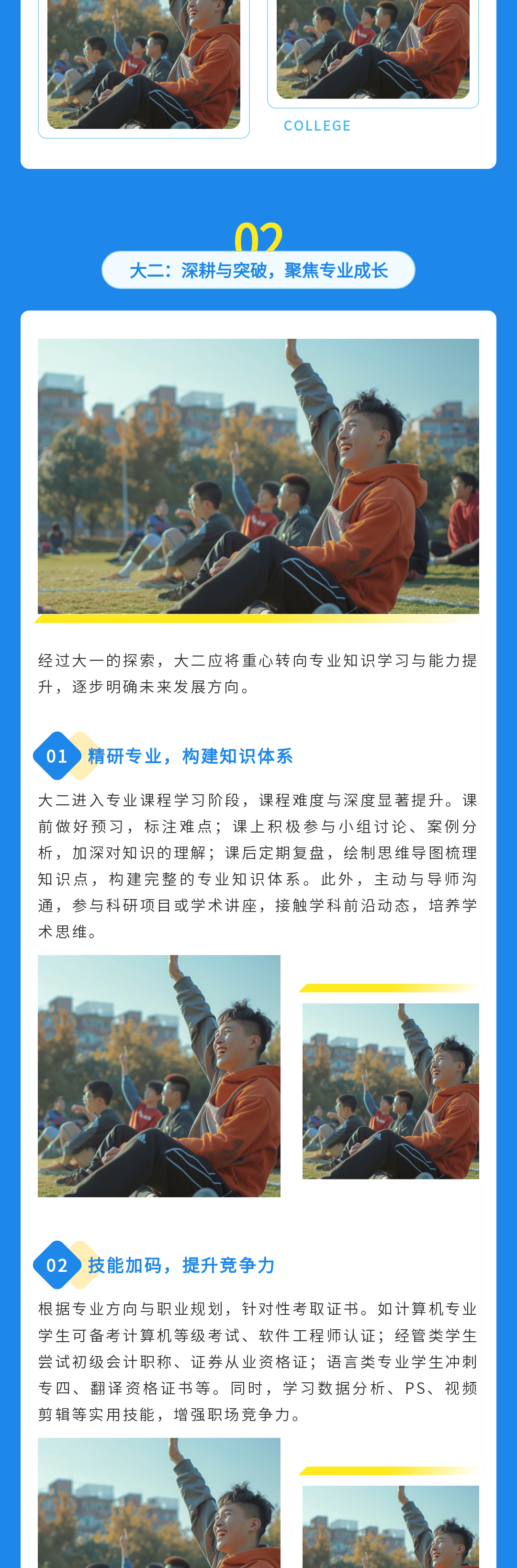 COLLEGE

02

大二：深耕与突破，聚焦专业成长

经过大一的探索，大二应将重心转向专业知识学习与能力提升，逐步明确未来发展方向。

01 精研专业，构建知识体系

大二进入专业课程学习阶段，课程难度与深度显著提升。课前做好预习，标注难点；课上积极参与小组讨论、案例分析，加深对知识的理解；课后定期复盘，绘制思维导图梳理知识点，构建完整的专业知识体系。此外，主动与导师沟通，参与科研项目或学术讲座，接触学科前沿动态，培养学术思维。

02 技能加码，提升竞争力

根据专业方向与职业规划，针对性考取证书。如计算机专业学生可备考计算机等级考试、软件工程师认证；经管类学生尝试初级会计职称、证券从业资格证；语言类专业学生冲刺专四、翻译资格证书等。同时，学习数据分析、PS、视频剪辑等实用技能，增强职场竞争力。